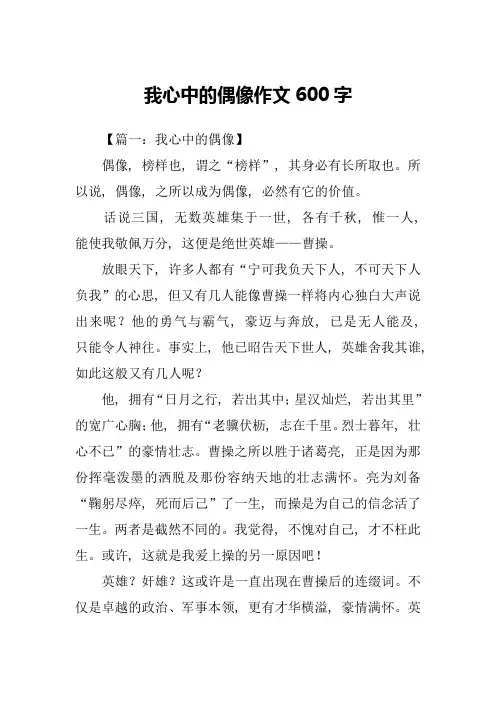 我心中的偶像作文 600 字

【篇一：我心中的偶像】

偶像，榜样也，谓之“榜样”，其身必有长所取也。所以说，偶像，之所以成为偶像，必然有它的价值。

话说三国，无数英雄集于一世，各有千秋，惟一人，能使我敬佩万分，这便是绝世英雄——曹操。

放眼天下，许多人都有“宁可我负天下人，不可天下人负我”的心思，但又有几人能像曹操一样将内心独白大声说出来呢？他的勇气与霸气，豪迈与奔放，已是无人能及，只能令人神往。事实上，他已昭告天下世人，英雄舍我其谁，如此这般又有几人呢？

他，拥有“日月之行，若出其中；星汉灿烂，若出其里”的宽广心胸；他，拥有“老骥伏枥，志在千里。烈士暮年，壮心不已”的豪情壮志。曹操之所以胜于诸葛亮，正是因为那份挥毫泼墨的洒脱及那份容纳天地的壮志满怀。亮为刘备“鞠躬尽瘁，死而后已”了一生，而操是为自己的信念活了一生。两者是截然不同的。我觉得，不愧对自己，才不枉此生。或许，这就是我爱上操的另一原因吧！

英雄？奸雄？这或许是一直出现在曹操后的连缀词。不仅是卓越的政治、军事本领，更有才华横溢，豪情满怀。英